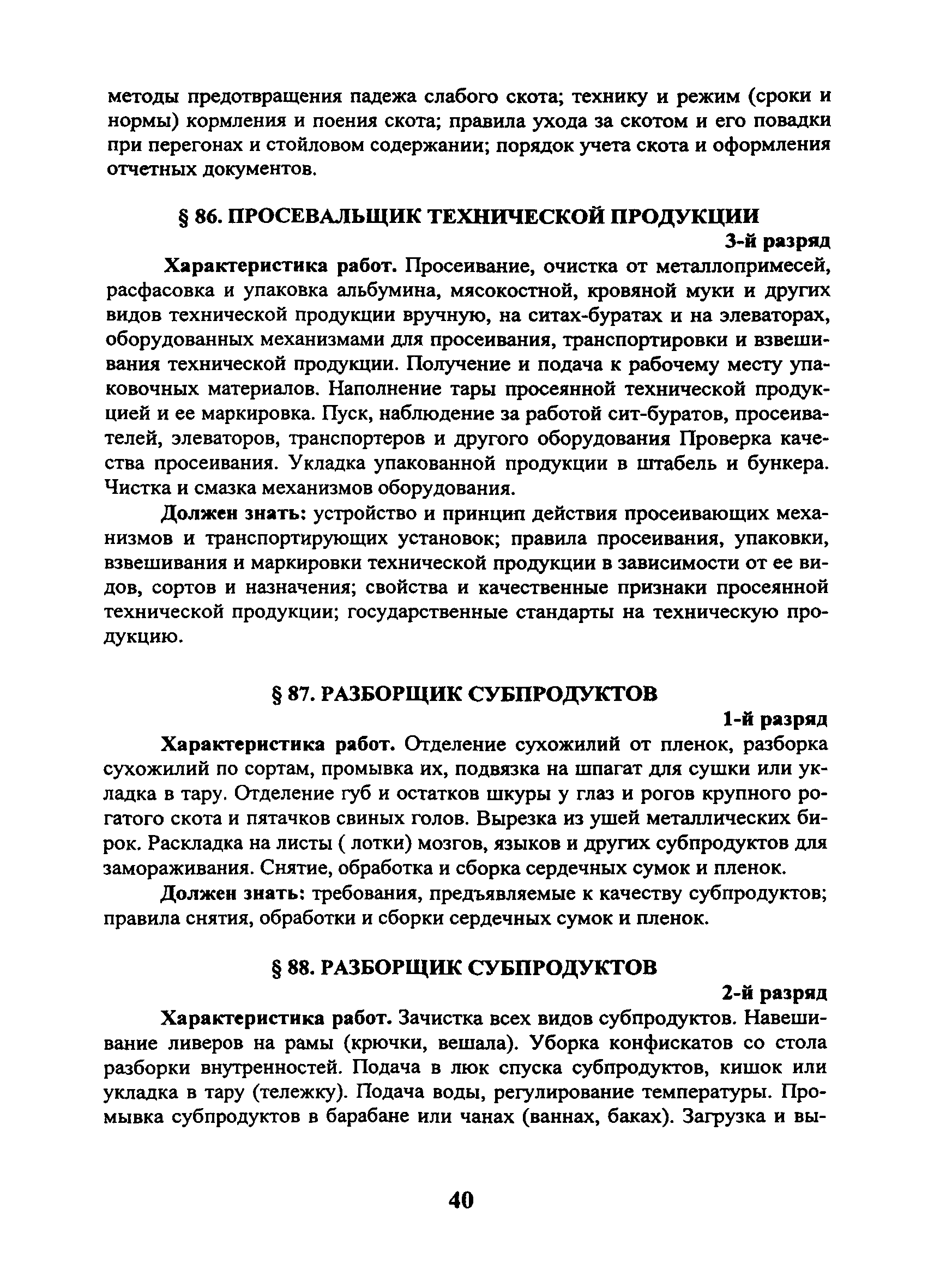 методы предотвращения падежа слабого скота; технику и режим (сроки и нормы) кормления и поения скота; правила ухода за скотом и его повадки при перегонах и стойловом содержании; порядок учета скота и оформления отчетных документов.

§ 86. ПРОСЕВАЛЬЩИК ТЕХНИЧЕСКОЙ ПРОДУКЦИИ

3-й разряд

Характеристика работ. Просеивание, очистка от металлопримесей, расфасовка и упаковка альбумина, мясокостной, кровяной муки и других видов технической продукции вручную, на ситах-буратах и на элеваторах, оборудованных механизмами для просеивания, транспортировки и взвешивания технической продукции. Получение и подача к рабочему месту упаковочных материалов. Наполнение тары просеянной технической продукцией и ее маркировка. Пуск, наблюдение за работой сит-буратов, просеивателей, элеваторов, транспортеров и другого оборудования Проверка качества просеивания. Укладка упакованной продукции в штабель и бункера. Чистка и смазка механизмов оборудования.

Должен знать: устройство и принцип действия просеивающих механизмов и транспортирующих установок; правила просеивания, упаковки, взвешивания и маркировки технической продукции в зависимости от ее видов, сортов и назначения; свойства и качественные признаки просеянной технической продукции; государственные стандарты на техническую продукцию.

§ 87. РАЗБОРЩИК СУБПРОДУКТОВ

1-й разряд

Характеристика работ. Отделение сухожилий от пленок, разборка сухожилий по сортам, промывка их, подвязка на шпагат для сушки или укладка в тару. Отделение губ и остатков шкуры у глаз и рогов крупного рогатого скота и пятачков свиных голов. Вырезка из ушей металлических бирок. Раскладка на листы ( лотки) мозгов, языков и других субпродуктов для замораживания. Снятие, обработка и сборка сердечных сумок и пленок.

Должен знать: требования, предъявляемые к качеству субпродуктов; правила снятия, обработки и сборки сердечных сумок и пленок.

§ 88. РАЗБОРЩИК СУБПРОДУКТОВ

2-й разряд

Характеристика работ. Зачистка всех видов субпродуктов. Навешивание ливеров на рамы (крючки, вешала). Уборка конфискатов со стола разборки внутренностей. Подача в люк спуска субпродуктов, кишок или укладка в тару (тележку). Подача воды, регулирование температуры. Промывка субпродуктов в барабане или чанах (ваннах, баках). Загрузка и вы-

40